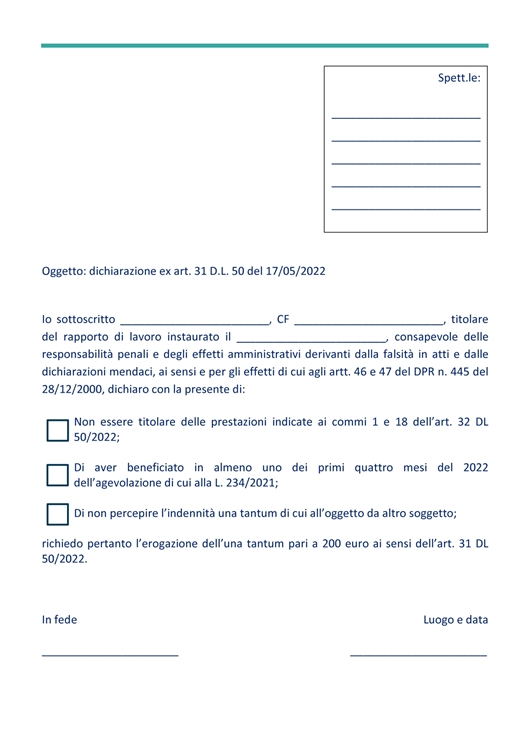 Spett.le:

________________________
________________________
________________________
________________________
________________________

Oggetto: dichiarazione ex art. 31 D.L. 50 del 17/05/2022

Io sottoscritto ________________________, CF ________________________, titolare del rapporto di lavoro instaurato il ________________________, consapevole delle responsabilità penali e degli effetti amministrativi derivanti dalla falsità in atti e dalle dichiarazioni mendaci, ai sensi e per gli effetti di cui agli artt. 46 e 47 del DPR n. 445 del 28/12/2000, dichiaro con la presente di:

Non essere titolare delle prestazioni indicate ai commi 1 e 18 dell'art. 32 DL 50/2022;

Di aver beneficiato in almeno uno dei primi quattro mesi del 2022 dell'agevolazione di cui alla L. 234/2021;

Di non percepire l'indennità una tantum di cui all'oggetto da altro soggetto;

richiedo pertanto l'erogazione dell'una tantum pari a 200 euro ai sensi dell'art. 31 DL 50/2022.

In fede

Luogo e data

______________________

______________________